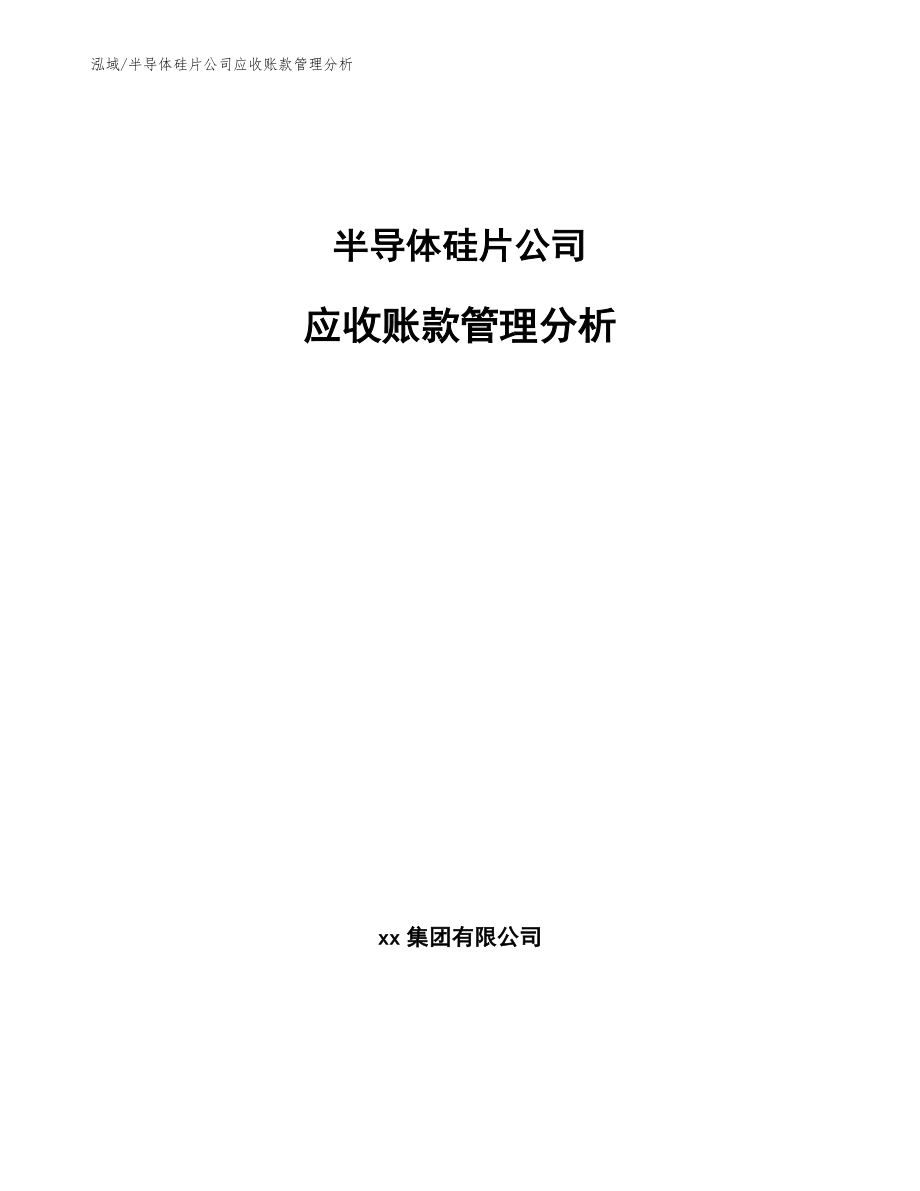 泓域/半导体硅片公司应收账款管理分析

半导体硅片公司

应收账款管理分析

xx 集团有限公司